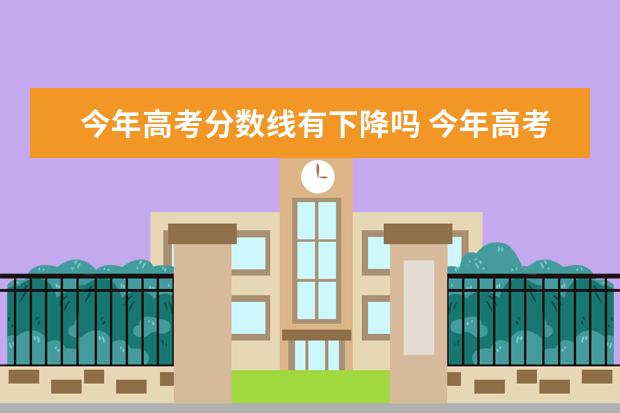 今年高考分数线有下降吗 今年高考